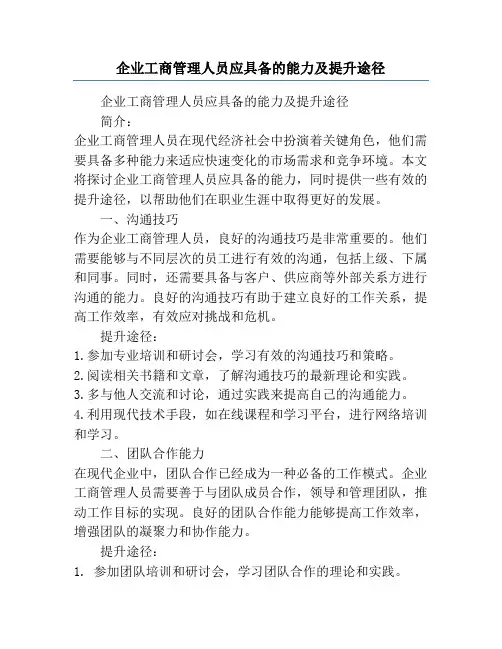 企业工商管理人员应具备的能力及提升途径

企业工商管理人员应具备的能力及提升途径

简介：

企业工商管理人员在现代经济社会中扮演着关键角色，他们需要具备多种能力来适应快速变化的市场需求和竞争环境。本文将探讨企业工商管理人员应具备的能力，同时提供一些有效的提升途径，以帮助他们在职业生涯中取得更好的发展。

一、沟通技巧

作为企业工商管理人员，良好的沟通技巧是非常重要的。他们需要能够与不同层次的员工进行有效的沟通，包括上级、下属和同事。同时，还需要具备与客户、供应商等外部关系方进行沟通的能力。良好的沟通技巧有助于建立良好的工作关系，提高工作效率，有效应对挑战和危机。

提升途径：

1. 参加专业培训和研讨会，学习有效的沟通技巧和策略。
2. 阅读相关书籍和文章，了解沟通技巧的最新理论和实践。
3. 多与他人交流和讨论，通过实践来提高自己的沟通能力。
4. 利用现代技术手段，如在线课程和学习平台，进行网络培训和学习。

二、团队合作能力

在现代企业中，团队合作已经成为一种必备的工作模式。企业工商管理人员需要善于与团队成员合作，领导和管理团队，推动工作目标的实现。良好的团队合作能力能够提高工作效率，增强团队的凝聚力和协作能力。

提升途径：

1. 参加团队培训和研讨会，学习团队合作的理论和实践。